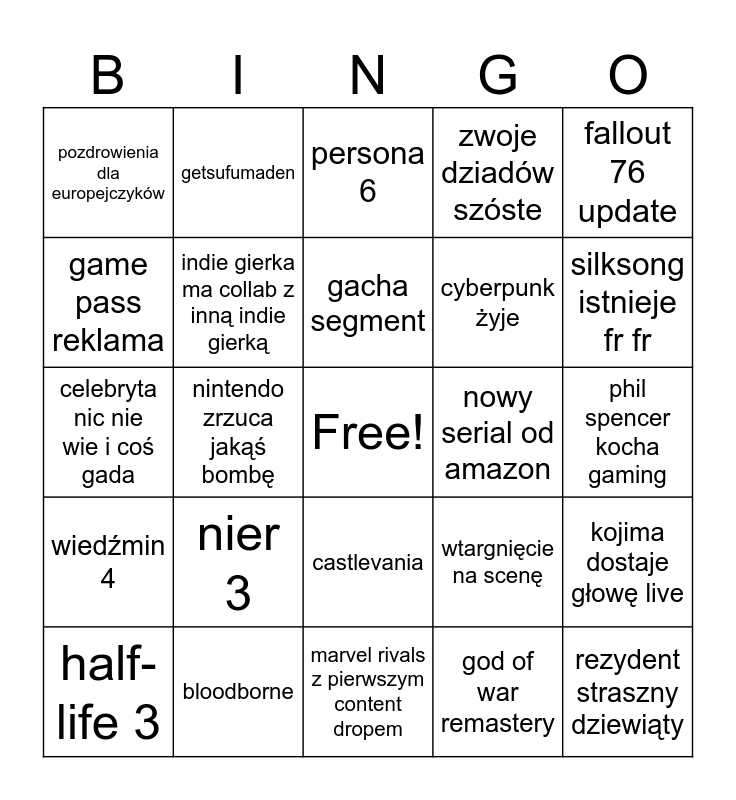 | B | I | N | G | O |
|---|---|---|---|---|
| pozdrowienia dla europejczyków | getsufumaden | persona 6 | zwoje dziadów szóste | fallout 76 update |
| game pass reklama | indie gierka ma collab z inną indie gierką | gacha segment | cyberpunk żyje | silksong istnieje fr fr |
| celebryta nic nie wie i coś gada | nintendo zrzuca jakąś bombę | Free! | nowy serial od amazon | phil spencer kocha gaming |
| wiedźmin 4 | nier 3 | castlevania | wtargnięcie na scenę | kojima dostaje głowę live |
| half-life 3 | bloodborne | marvel rivals z pierwszym content dropem | god of war remastery | rezydent straszny dziewiąty |